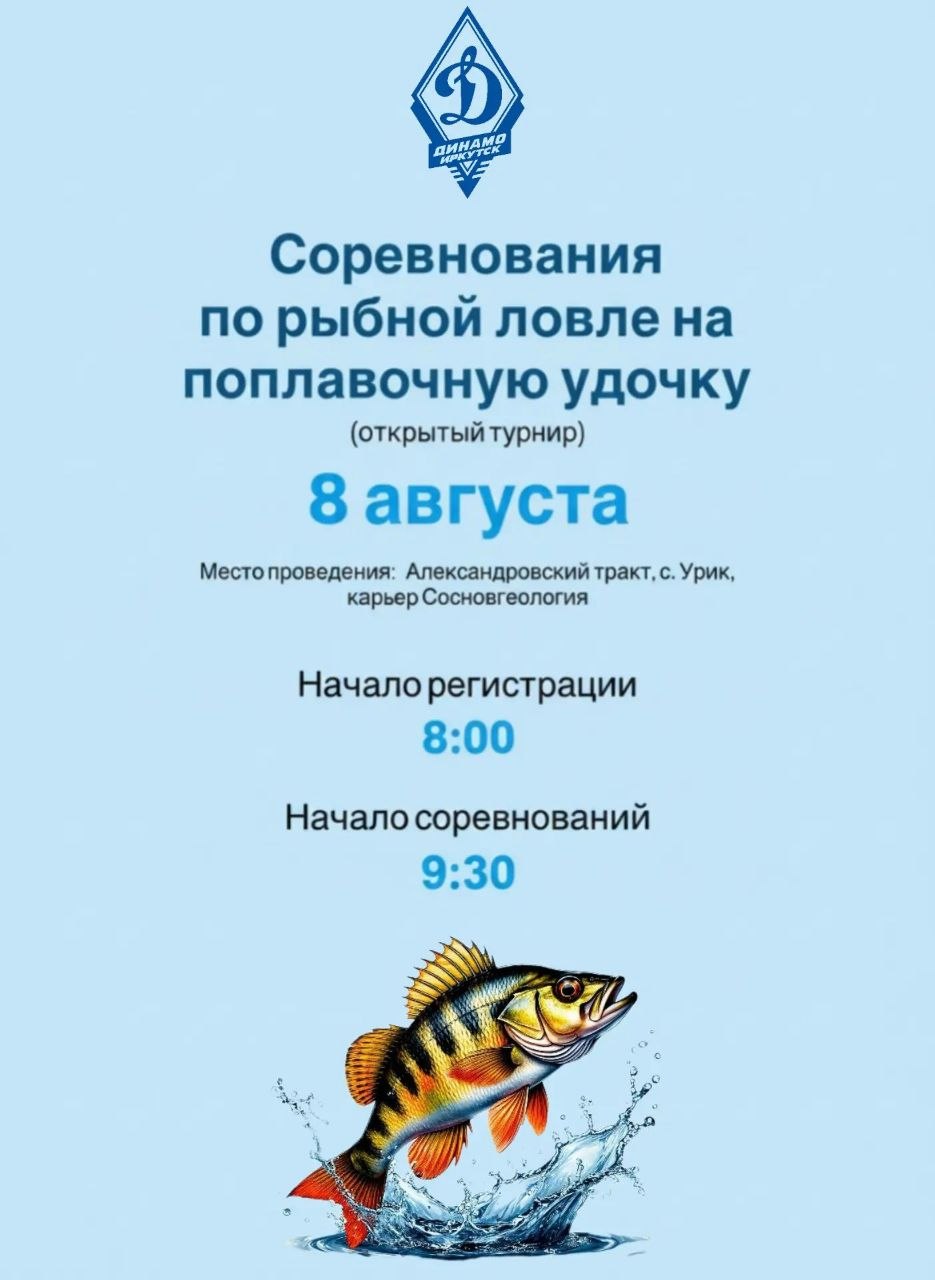 Д
ДИНАМО
ИРКУТСК

Соревнования
по рыбной ловле на
поплавочную удочку
(открытый турнир)

8 августа

Место проведения: Александровский тракт, с. Урик,
карьер Сосновгеология

Начало регистрации
8:00

Начало соревнований
9:30